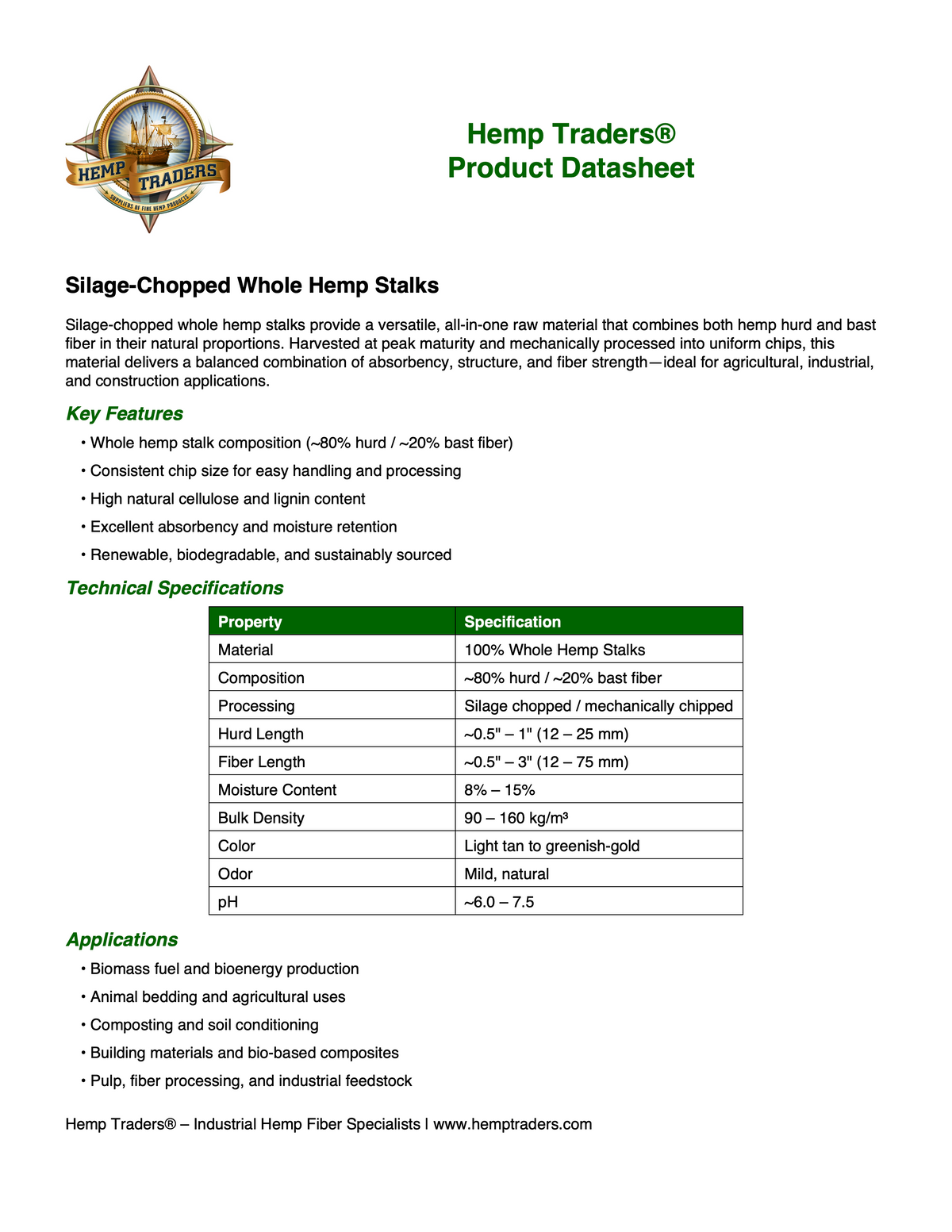 HEMP TRADERS
SUPPLIERS OF FINE HEMP PRODUCTS

Hemp Traders®
Product Datasheet

Silage-Chopped Whole Hemp Stalks

Silage-chopped whole hemp stalks provide a versatile, all-in-one raw material that combines both hemp hurd and bast fiber in their natural proportions. Harvested at peak maturity and mechanically processed into uniform chips, this material delivers a balanced combination of absorbency, structure, and fiber strength—ideal for agricultural, industrial, and construction applications.

Key Features

• Whole hemp stalk composition (~80% hurd / ~20% bast fiber)
• Consistent chip size for easy handling and processing
• High natural cellulose and lignin content
• Excellent absorbency and moisture retention
• Renewable, biodegradable, and sustainably sourced

Technical Specifications

| Property | Specification |
|---|---|
| Material | 100% Whole Hemp Stalks |
| Composition | ~80% hurd / ~20% bast fiber |
| Processing | Silage chopped / mechanically chipped |
| Hurd Length | ~0.5" – 1" (12 – 25 mm) |
| Fiber Length | ~0.5" – 3" (12 – 75 mm) |
| Moisture Content | 8% – 15% |
| Bulk Density | 90 – 160 kg/m³ |
| Color | Light tan to greenish-gold |
| Odor | Mild, natural |
| pH | ~6.0 – 7.5 |

Applications

• Biomass fuel and bioenergy production
• Animal bedding and agricultural uses
• Composting and soil conditioning
• Building materials and bio-based composites
• Pulp, fiber processing, and industrial feedstock

Hemp Traders® – Industrial Hemp Fiber Specialists | www.hemptraders.com